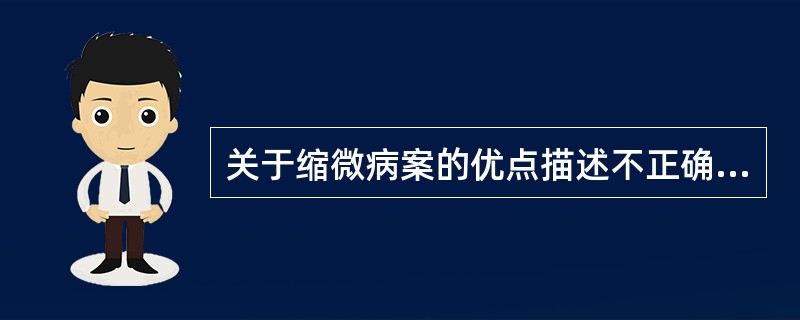 关于缩微病案的优点描述不正确...